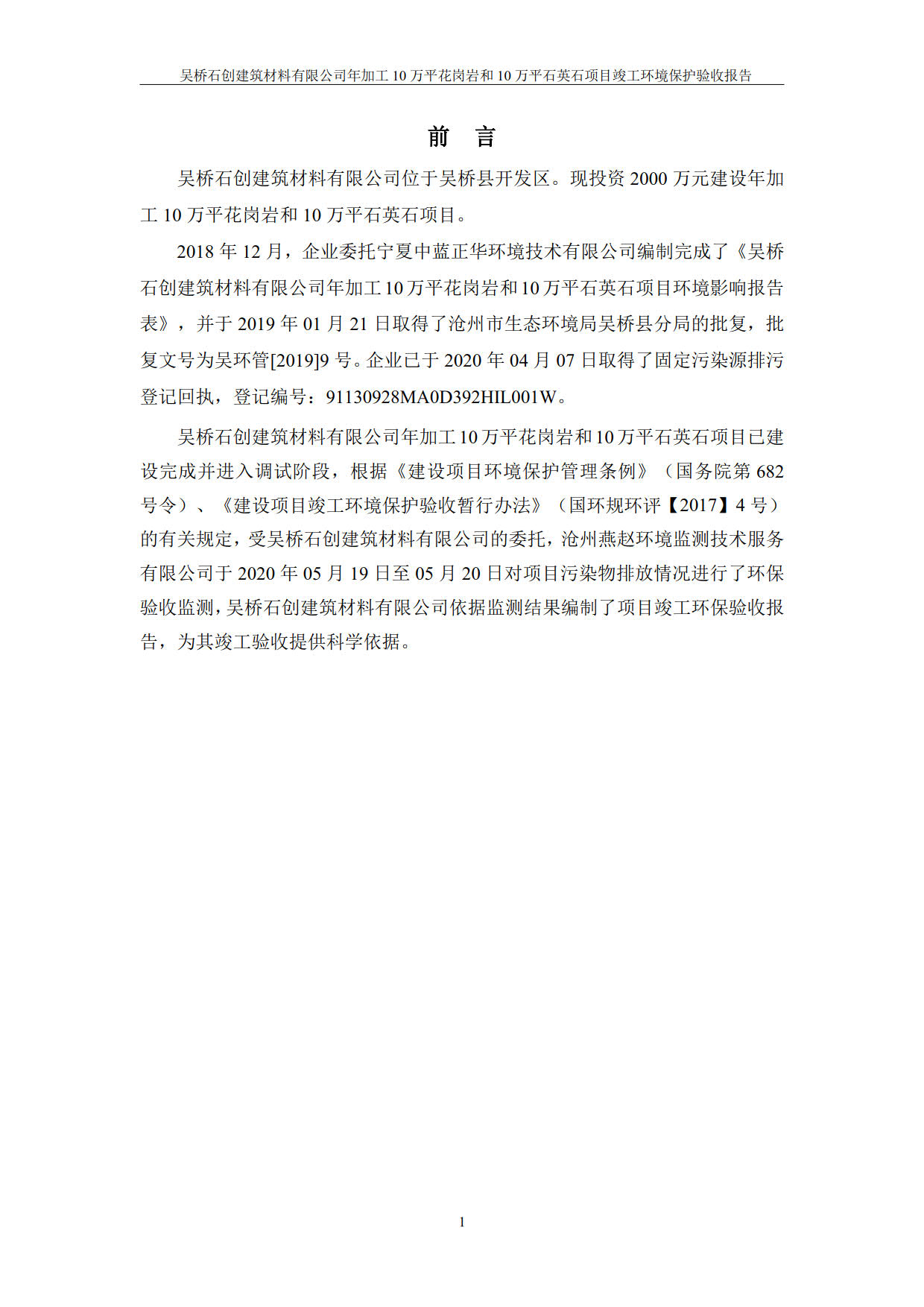 吴桥石创建筑材料有限公司年加工 10 万平花岗岩和 10 万平石英石项目竣工环境保护验收报告

前 言

吴桥石创建筑材料有限公司位于吴桥县开发区。现投资 2000 万元建设年加工 10 万平花岗岩和 10 万平石英石项目。

2018 年 12 月，企业委托宁夏中蓝正华环境技术有限公司编制完成了《吴桥石创建筑材料有限公司年加工 10 万平花岗岩和 10 万平石英石项目环境影响报告表》，并于 2019 年 01 月 21 日取得了沧州市生态环境局吴桥县分局的批复，批复文号为吴环管[2019]9 号。企业已于 2020 年 04 月 07 日取得了固定污染源排污登记回执，登记编号：91130928MA0D392HIL001W。

吴桥石创建筑材料有限公司年加工 10 万平花岗岩和 10 万平石英石项目已建设完成并进入调试阶段，根据《建设项目环境保护管理条例》（国务院第 682 号令）、《建设项目竣工环境保护验收暂行办法》（国环规环评【2017】4 号）的有关规定，受吴桥石创建筑材料有限公司的委托，沧州燕赵环境监测技术服务有限公司于 2020 年 05 月 19 日至 05 月 20 日对项目污染物排放情况进行了环保验收监测，吴桥石创建筑材料有限公司依据监测结果编制了项目竣工环保验收报告，为其竣工验收提供科学依据。

1